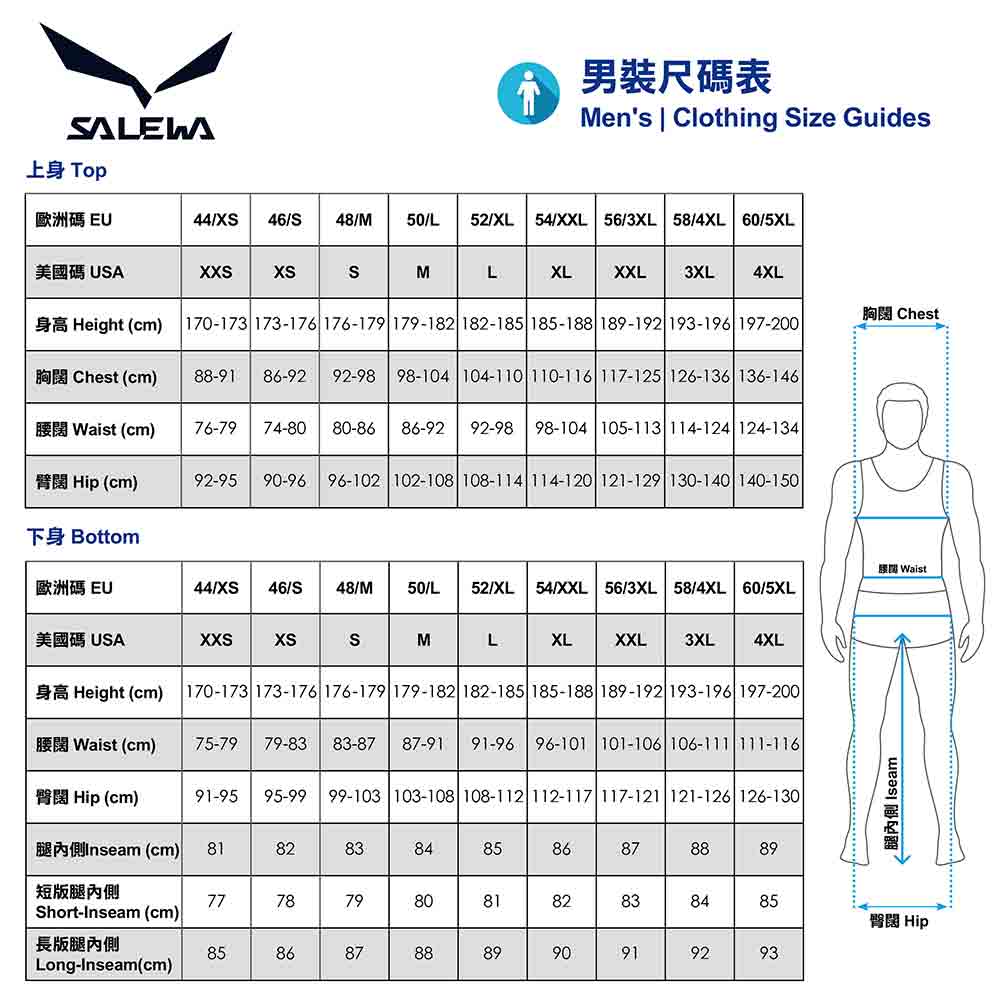 SALEWA

男裝尺碼表
Men's | Clothing Size Guides

上身 Top

| 歐洲碼 EU | 44/XS | 46/S | 48/M | 50/L | 52/XL | 54/XXL | 56/3XL | 58/4XL | 60/5XL |
|---|---|---|---|---|---|---|---|---|---|
| 美國碼 USA | XXS | XS | S | M | L | XL | XXL | 3XL | 4XL |
| 身高 Height (cm) | 170-173 | 173-176 | 176-179 | 179-182 | 182-185 | 185-188 | 189-192 | 193-196 | 197-200 |
| 胸圍 Chest (cm) | 88-91 | 86-92 | 92-98 | 98-104 | 104-110 | 110-116 | 117-125 | 126-136 | 136-146 |
| 腰圍 Waist (cm) | 76-79 | 74-80 | 80-86 | 86-92 | 92-98 | 98-104 | 105-113 | 114-124 | 124-134 |
| 臀圍 Hip (cm) | 92-95 | 90-96 | 96-102 | 102-108 | 108-114 | 114-120 | 121-129 | 130-140 | 140-150 |

下身 Bottom

| 歐洲碼 EU | 44/XS | 46/S | 48/M | 50/L | 52/XL | 54/XXL | 56/3XL | 58/4XL | 60/5XL |
|---|---|---|---|---|---|---|---|---|---|
| 美國碼 USA | XXS | XS | S | M | L | XL | XXL | 3XL | 4XL |
| 身高 Height (cm) | 170-173 | 173-176 | 176-179 | 179-182 | 182-185 | 185-188 | 189-192 | 193-196 | 197-200 |
| 腰圍 Waist (cm) | 75-79 | 79-83 | 83-87 | 87-91 | 91-96 | 96-101 | 101-106 | 106-111 | 111-116 |
| 臀圍 Hip (cm) | 91-95 | 95-99 | 99-103 | 103-108 | 108-112 | 112-117 | 117-121 | 121-126 | 126-130 |
| 腿內側Inseam (cm) | 81 | 82 | 83 | 84 | 85 | 86 | 87 | 88 | 89 |
| 短版腿內側 Short-Inseam (cm) | 77 | 78 | 79 | 80 | 81 | 82 | 83 | 84 | 85 |
| 長版腿內側 Long-Inseam(cm) | 85 | 86 | 87 | 88 | 89 | 90 | 91 | 92 | 93 |

胸圍 Chest
腰圍 Waist
腿內側 Iseam
臀圍 Hip